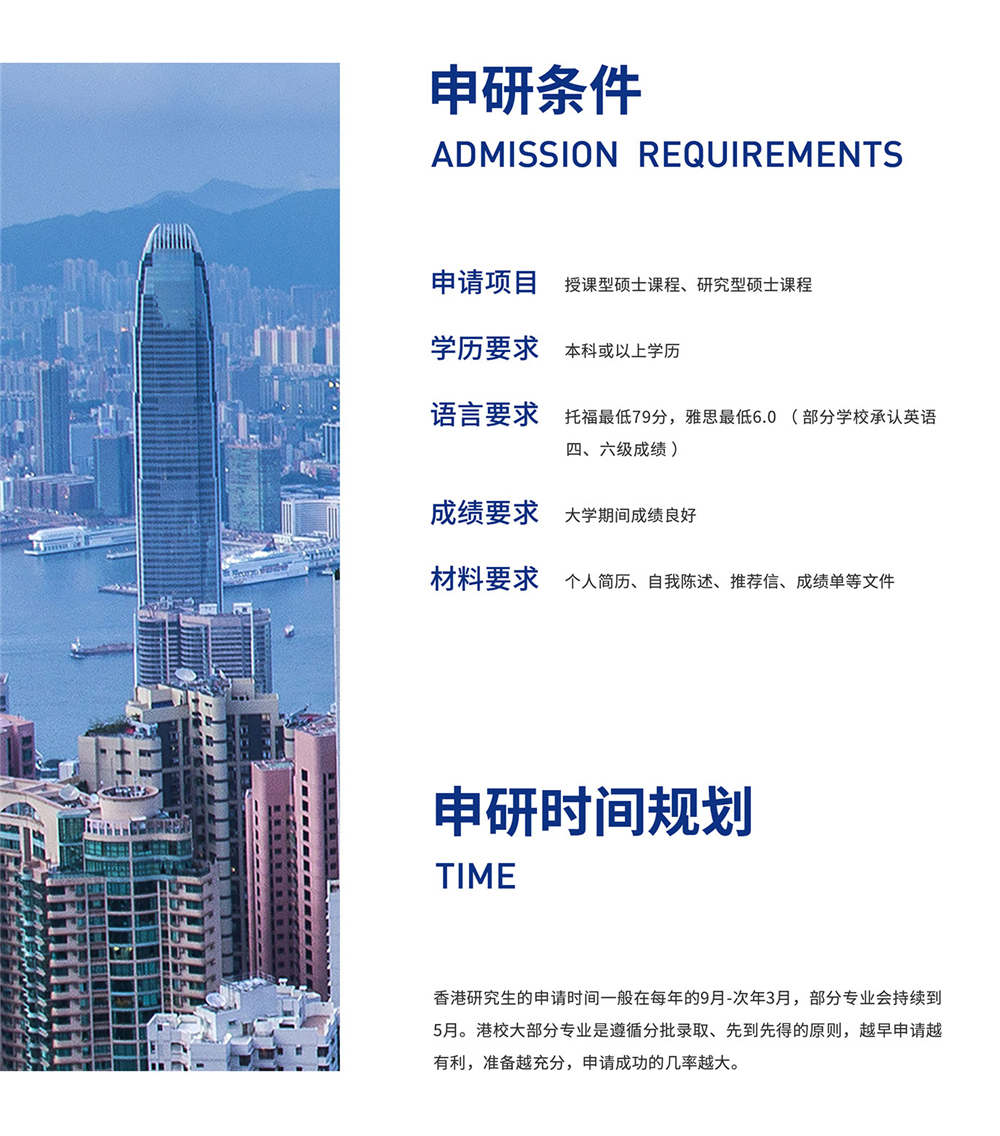 申研条件

ADMISSION REQUIREMENTS

申请项目 授课型硕士课程、研究型硕士课程

学历要求 本科或以上学历

语言要求 托福最低79分，雅思最低6.0 （部分学校承认英语四、六级成绩）

成绩要求 大学期间成绩良好

材料要求 个人简历、自我陈述、推荐信、成绩单等文件

申研时间规划

TIME

香港研究生的申请时间一般在每年的9月-次年3月，部分专业会持续到5月。港校大部分专业是遵循分批录取、先到先得的原则，越早申请越有利，准备越充分，申请成功的几率越大。